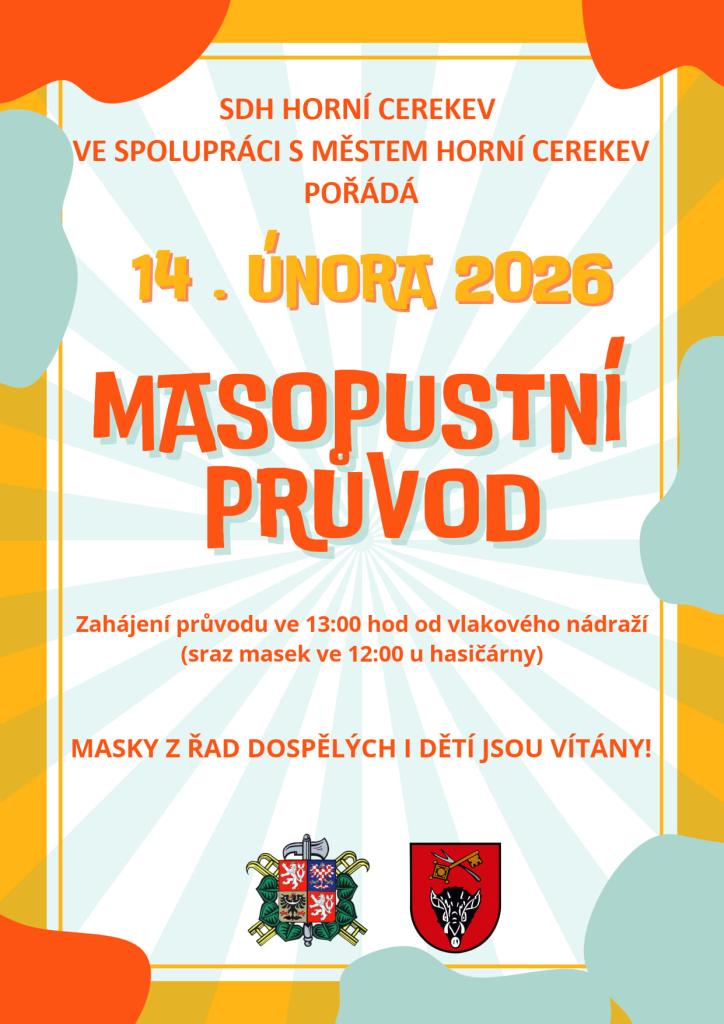 SDH HORNÍ CEREKEV
VE SPOLUPRÁCI S MĚSTEM HORNÍ CEREKEV
POŘÁDÁ

14 . ÚNORA 2026

MASOPUSTNÍ
PRŮVOD

Zahájení průvodu ve 13:00 hod od vlakového nádraží
(sraz masek ve 12:00 u hasičárny)

MASKY Z ŘAD DOSPĚLÝCH I DĚTÍ JSOU VÍTÁNY!